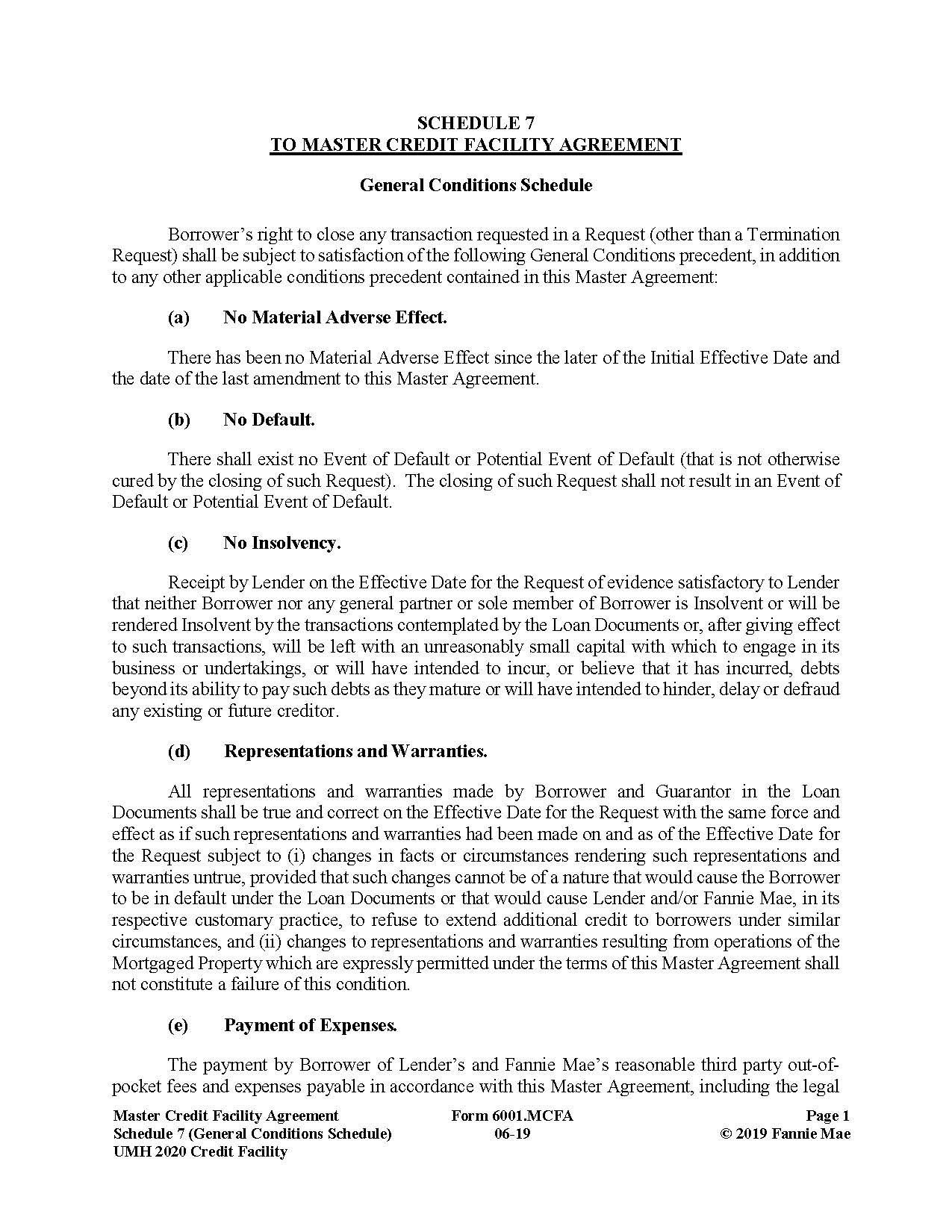 SCHEDULE 7
TO MASTER CREDIT FACILITY AGREEMENT

General Conditions Schedule

Borrower's right to close any transaction requested in a Request (other than a Termination Request) shall be subject to satisfaction of the following General Conditions precedent, in addition to any other applicable conditions precedent contained in this Master Agreement:

(a) No Material Adverse Effect.

There has been no Material Adverse Effect since the later of the Initial Effective Date and the date of the last amendment to this Master Agreement.

(b) No Default.

There shall exist no Event of Default or Potential Event of Default (that is not otherwise cured by the closing of such Request). The closing of such Request shall not result in an Event of Default or Potential Event of Default.

(c) No Insolvency.

Receipt by Lender on the Effective Date for the Request of evidence satisfactory to Lender that neither Borrower nor any general partner or sole member of Borrower is Insolvent or will be rendered Insolvent by the transactions contemplated by the Loan Documents or, after giving effect to such transactions, will be left with an unreasonably small capital with which to engage in its business or undertakings, or will have intended to incur, or believe that it has incurred, debts beyond its ability to pay such debts as they mature or will have intended to hinder, delay or defraud any existing or future creditor.

(d) Representations and Warranties.

All representations and warranties made by Borrower and Guarantor in the Loan Documents shall be true and correct on the Effective Date for the Request with the same force and effect as if such representations and warranties had been made on and as of the Effective Date for the Request subject to (i) changes in facts or circumstances rendering such representations and warranties untrue, provided that such changes cannot be of a nature that would cause the Borrower to be in default under the Loan Documents or that would cause Lender and/or Fannie Mae, in its respective customary practice, to refuse to extend additional credit to borrowers under similar circumstances, and (ii) changes to representations and warranties resulting from operations of the Mortgaged Property which are expressly permitted under the terms of this Master Agreement shall not constitute a failure of this condition.

(e) Payment of Expenses.

The payment by Borrower of Lender's and Fannie Mae's reasonable third party out-of-pocket fees and expenses payable in accordance with this Master Agreement, including the legal

Master Credit Facility Agreement
Schedule 7 (General Conditions Schedule)
UMH 2020 Credit Facility

Form 6001.MCFA
06-19

Page 1
© 2019 Fannie Mae